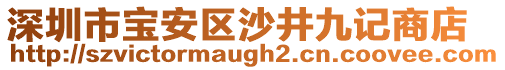 深圳市宝安区沙井九记商店
http://szvictormaugh2.cn.coovee.com